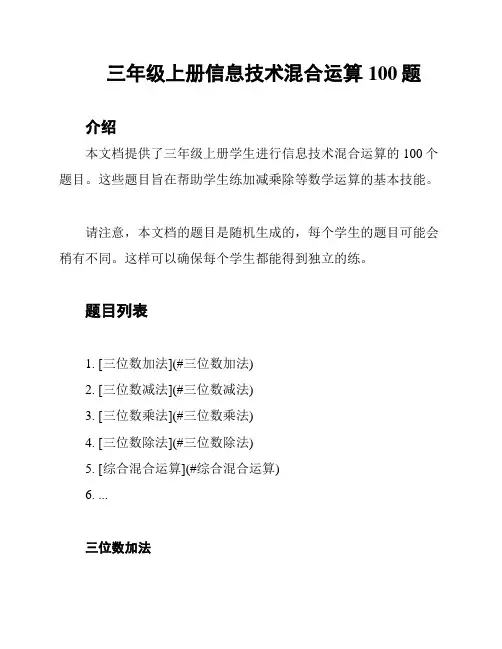 三年级上册信息技术混合运算 100 题

介绍

本文档提供了三年级上册学生进行信息技术混合运算的 100 个题目。这些题目旨在帮助学生练加减乘除等数学运算的基本技能。

请注意，本文档的题目是随机生成的，每个学生的题目可能会稍有不同。这样可以确保每个学生都能得到独立的练。

题目列表

1. [三位数加法](#三位数加法)
2. [三位数减法](#三位数减法)
3. [三位数乘法](#三位数乘法)
4. [三位数除法](#三位数除法)
5. [综合混合运算](#综合混合运算)
6. ...

三位数加法